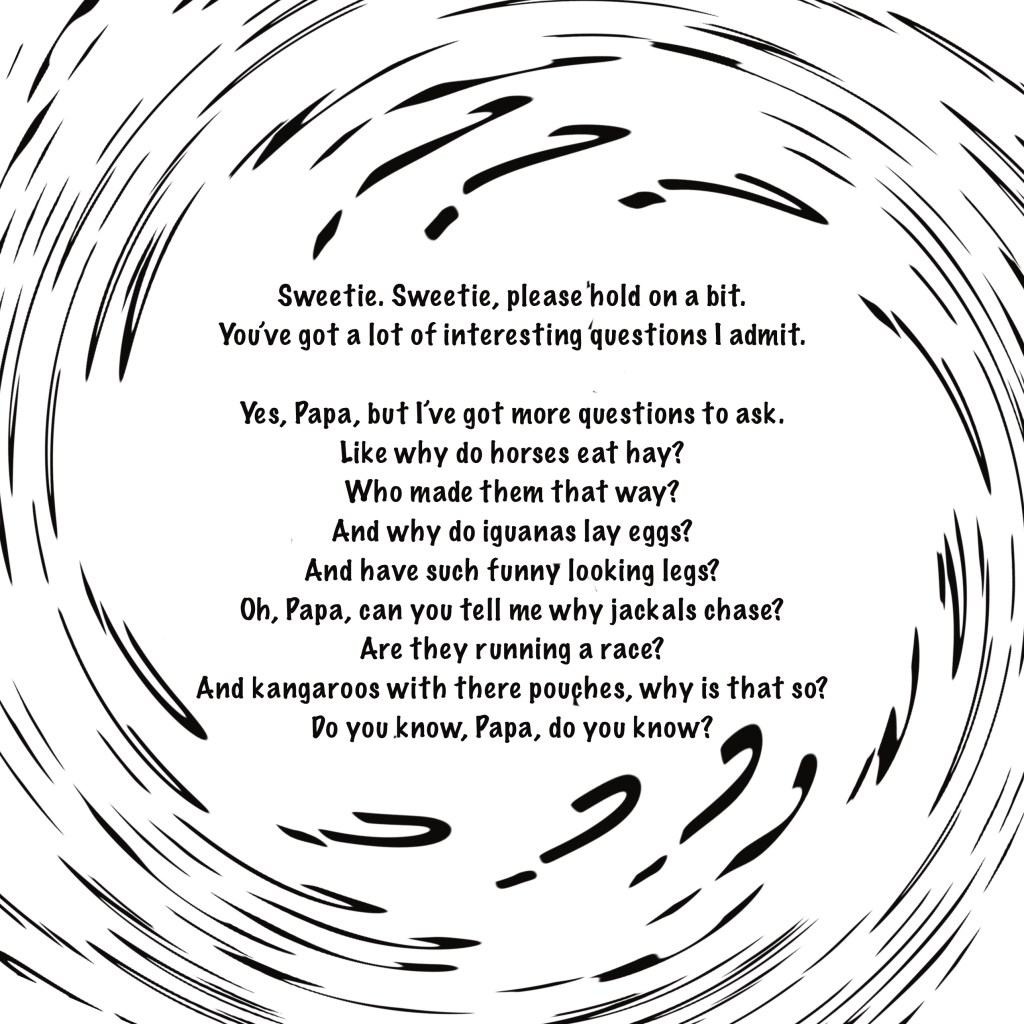 Sweetie. Sweetie, please hold on a bit.
You've got a lot of interesting questions I admit.

Yes, Papa, but I've got more questions to ask.
Like why do horses eat hay?
Who made them that way?
And why do iguanas lay eggs?
And have such funny looking legs?
Oh, Papa, can you tell me why jackals chase?
Are they running a race?
And kangaroos with there pouches, why is that so?
Do you know, Papa, do you know?